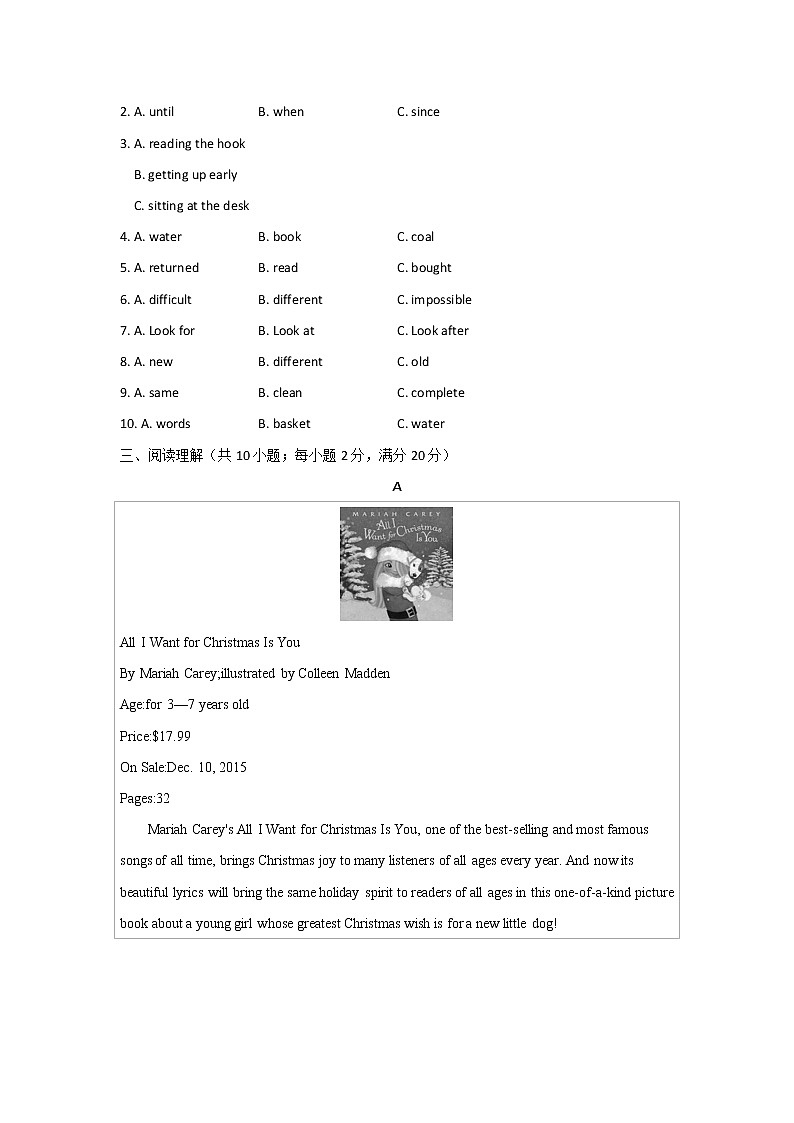 2. A. until B. when C. since

3. A. reading the hook

B. getting up early

C. sitting at the desk

4. A. water B. book C. coal

5. A. returned B. read C. bought

6. A. difficult B. different C. impossible

7. A. Look for B. Look at C. Look after

8. A. new B. different C. old

9. A. same B. clean C. complete

10. A. words B. basket C. water

三、阅读理解（共 10 小题；每小题 2 分，满分 20 分）

A

MARIAH CAREY
All I Want for Christmas Is You

All I Want for Christmas Is You

By Mariah Carey;illustrated by Colleen Madden

Age:for 3—7 years old

Price:$17.99

On Sale:Dec. 10, 2015

Pages:32

Mariah Carey's All I Want for Christmas Is You, one of the best-selling and most famous songs of all time, brings Christmas joy to many listeners of all ages every year. And now its beautiful lyrics will bring the same holiday spirit to readers of all ages in this one-of-a-kind picture book about a young girl whose greatest Christmas wish is for a new little dog!